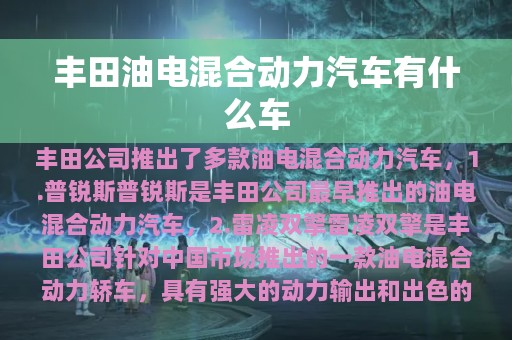 丰田油电混合动力汽车有什么车

丰田公司推出了多款油电混合动力汽车，1.普锐斯普锐斯是丰田公司最早推出的油电混合动力汽车，2.雷凌双擎雷凌双擎是丰田公司针对中国市场推出的一款油电混合动力轿车，具有强大的动力输出和出色的